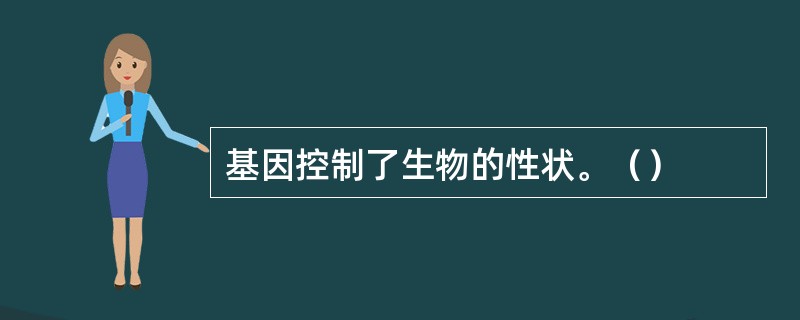 基因控制了生物的性状。（）